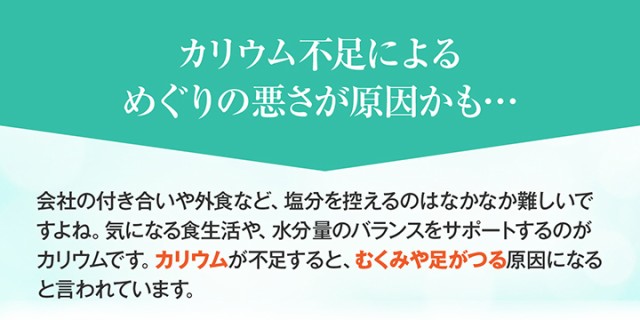 カリウム不足による
めぐりの悪さが原因かも…

会社の付き合いや外食など、塩分を控えるのはなかなか難しいですよね。気になる食生活や、水分量のバランスをサポートするのがカリウムです。カリウムが不足すると、むくみや足がつる原因になると言われています。